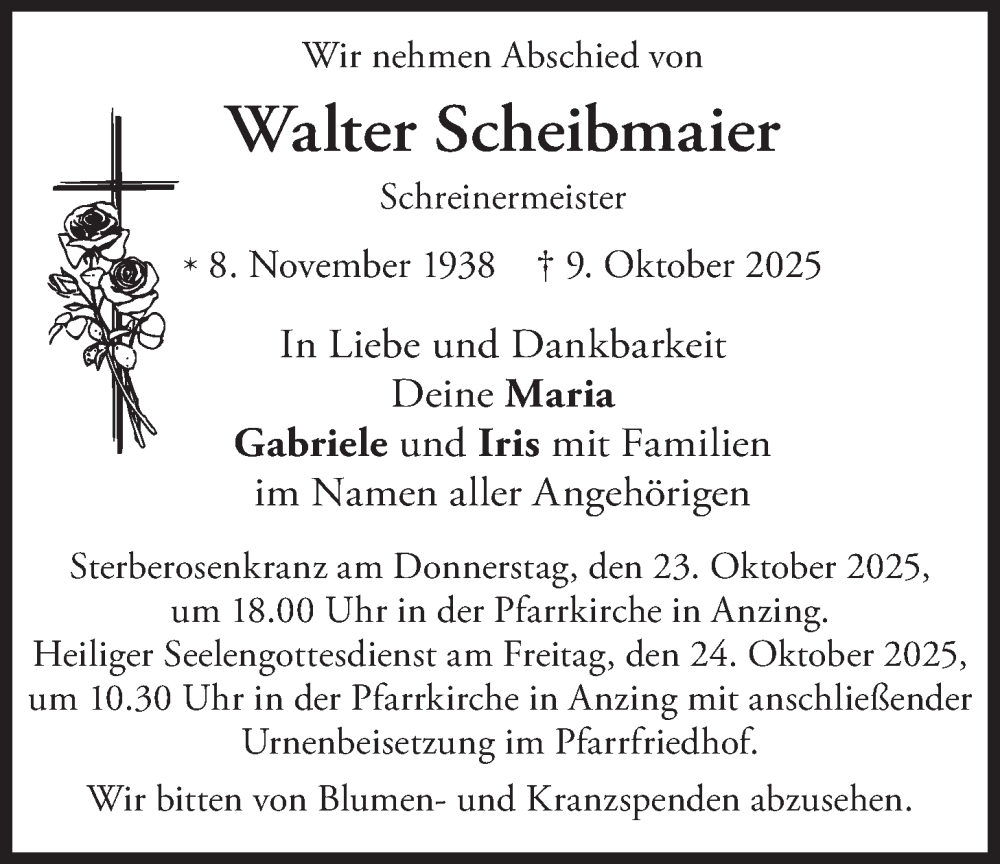 Wir nehmen Abschied von

Walter Scheibmaier

Schreinermeister

* 8. November 1938 † 9. Oktober 2025

In Liebe und Dankbarkeit
Deine Maria
Gabriele und Iris mit Familien
im Namen aller Angehörigen

Sterberosenkranz am Donnerstag, den 23. Oktober 2025, um 18.00 Uhr in der Pfarrkirche in Anzing.
Heiliger Seelengottesdienst am Freitag, den 24. Oktober 2025, um 10.30 Uhr in der Pfarrkirche in Anzing mit anschließender Urnenbeisetzung im Pfarrfriedhof.

Wir bitten von Blumen- und Kranzspenden abzusehen.